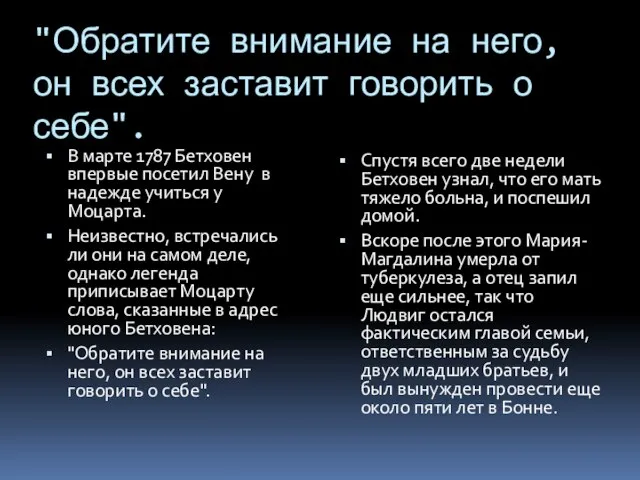 "Обратите внимание на него, он всех заставит говорить о себе".

▪ В марте 1787 Бетховен впервые посетил Вену в надежде учиться у Моцарта.
▪ Неизвестно, встречались ли они на самом деле, однако легенда приписывает Моцарту слова, сказанные в адрес юного Бетховена:
▪ "Обратите внимание на него, он всех заставит говорить о себе".

▪ Спустя всего две недели Бетховен узнал, что его мать тяжело больна, и поспешил домой.
▪ Вскоре после этого Мария-Магдалина умерла от туберкулеза, а отец запил еще сильнее, так что Людвиг остался фактическим главой семьи, ответственным за судьбу двух младших братьев, и был вынужден провести еще около пяти лет в Бонне.